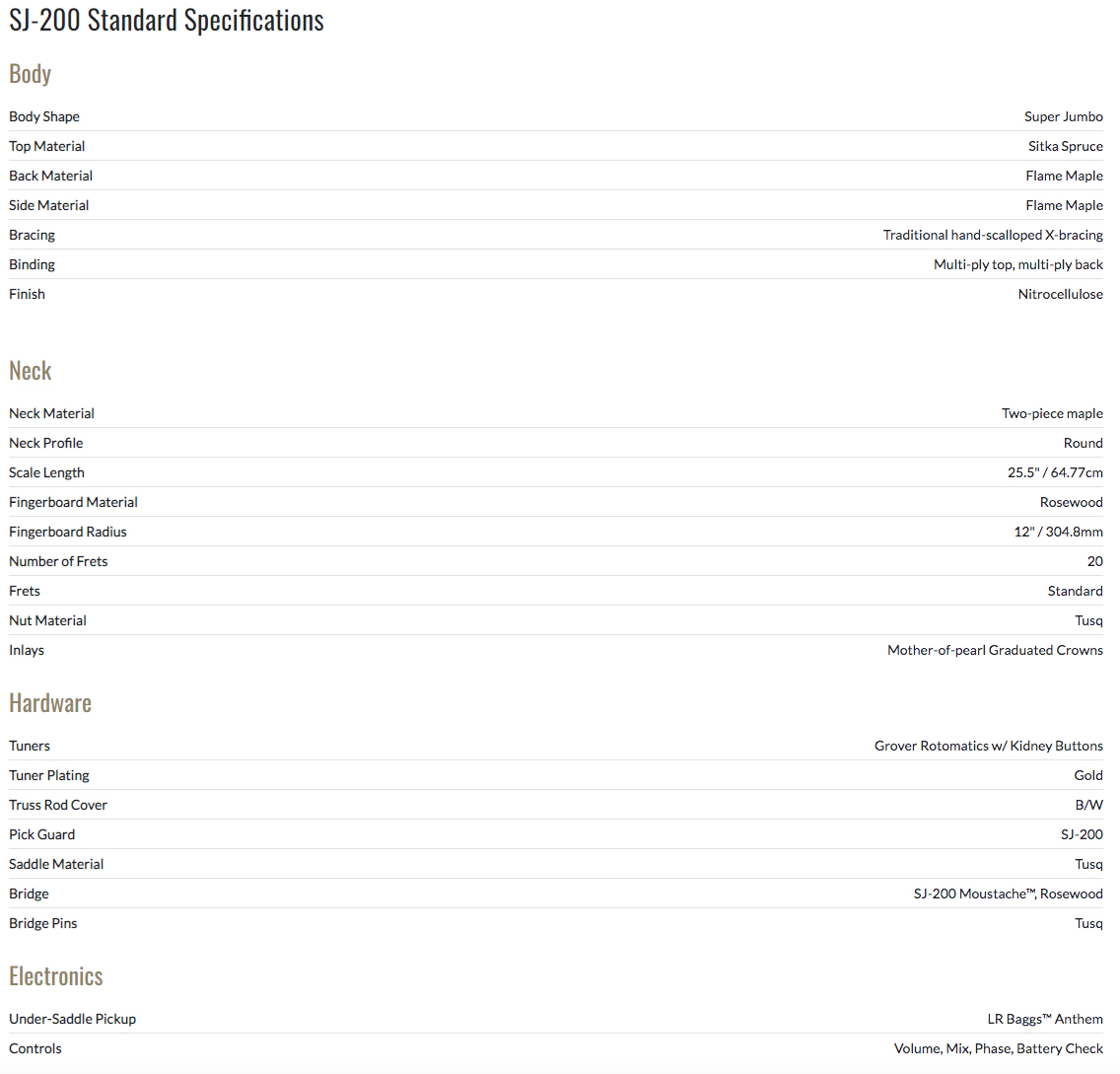 SJ-200 Standard Specifications

Body

| | |
|---|---|
| Body Shape | Super Jumbo |
| Top Material | Sitka Spruce |
| Back Material | Flame Maple |
| Side Material | Flame Maple |
| Bracing | Traditional hand-scalloped X-bracing |
| Binding | Multi-ply top, multi-ply back |
| Finish | Nitrocellulose |

Neck

| | |
|---|---|
| Neck Material | Two-piece maple |
| Neck Profile | Round |
| Scale Length | 25.5" / 64.77cm |
| Fingerboard Material | Rosewood |
| Fingerboard Radius | 12" / 304.8mm |
| Number of Frets | 20 |
| Frets | Standard |
| Nut Material | Tusq |
| Inlays | Mother-of-pearl Graduated Crowns |

Hardware

| | |
|---|---|
| Tuners | Grover Rotomatics w/ Kidney Buttons |
| Tuner Plating | Gold |
| Truss Rod Cover | B/W |
| Pick Guard | SJ-200 |
| Saddle Material | Tusq |
| Bridge | SJ-200 Moustache™, Rosewood |
| Bridge Pins | Tusq |

Electronics

| | |
|---|---|
| Under-Saddle Pickup | LR Baggs™ Anthem |
| Controls | Volume, Mix, Phase, Battery Check |